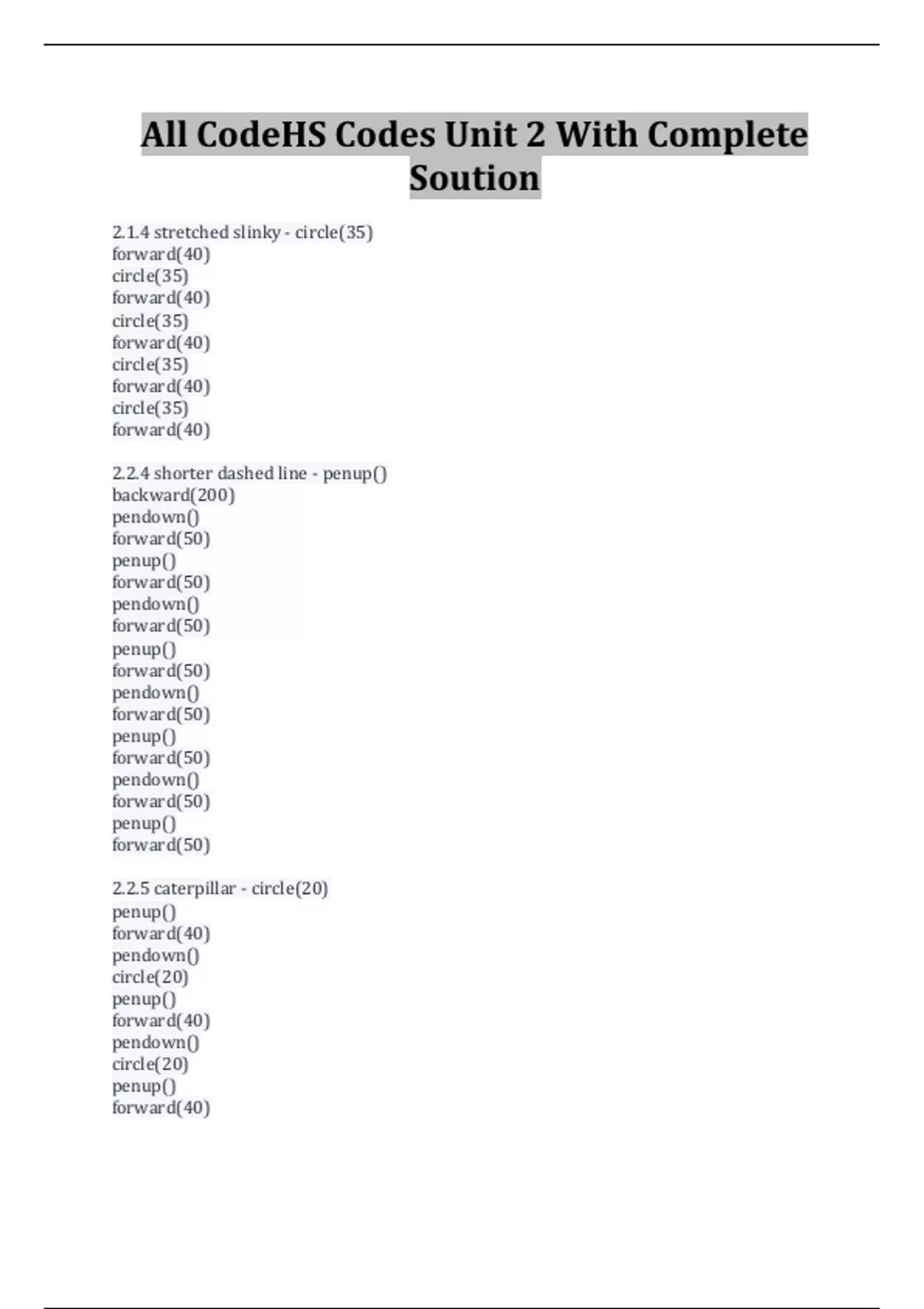 All CodeHS Codes Unit 2 With Complete Soution

2.1.4 stretched slinky - circle(35)
forward(40)
circle(35)
forward(40)
circle(35)
forward(40)
circle(35)
forward(40)
circle(35)
forward(40)

2.2.4 shorter dashed line - penup()
backward(200)
pendown()
forward(50)
penup()
forward(50)
pendown()
forward(50)
penup()
forward(50)
pendown()
forward(50)
penup()
forward(50)
pendown()
forward(50)
penup()
forward(50)

2.2.5 caterpillar - circle(20)
penup()
forward(40)
pendown()
circle(20)
penup()
forward(40)
pendown()
circle(20)
penup()
forward(40)